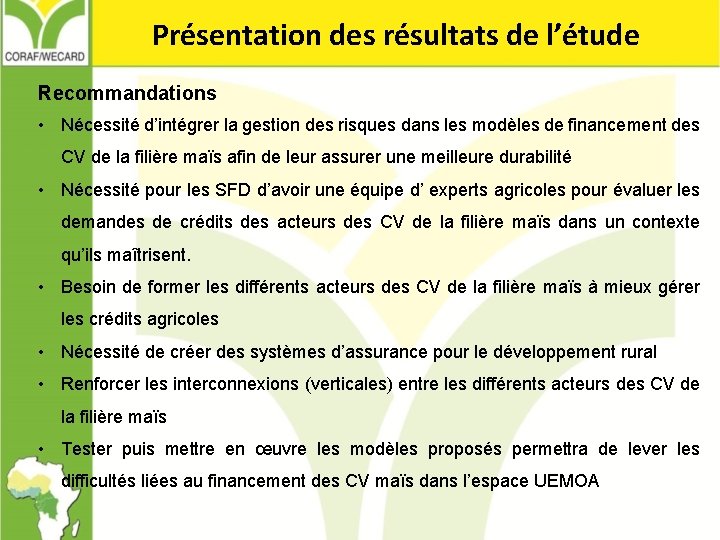 CORAF/WECARD

Présentation des résultats de l'étude

Recommandations

• Nécessité d'intégrer la gestion des risques dans les modèles de financement des CV de la filière maïs afin de leur assurer une meilleure durabilité

• Nécessité pour les SFD d'avoir une équipe d' experts agricoles pour évaluer les demandes de crédits des acteurs des CV de la filière maïs dans un contexte qu'ils maîtrisent.

• Besoin de former les différents acteurs des CV de la filière maïs à mieux gérer les crédits agricoles

• Nécessité de créer des systèmes d'assurance pour le développement rural

• Renforcer les interconnexions (verticales) entre les différents acteurs des CV de la filière maïs

• Tester puis mettre en œuvre les modèles proposés permettra de lever les difficultés liées au financement des CV maïs dans l'espace UEMOA